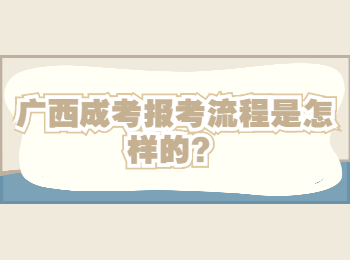 广西成考报考流程是怎样的?